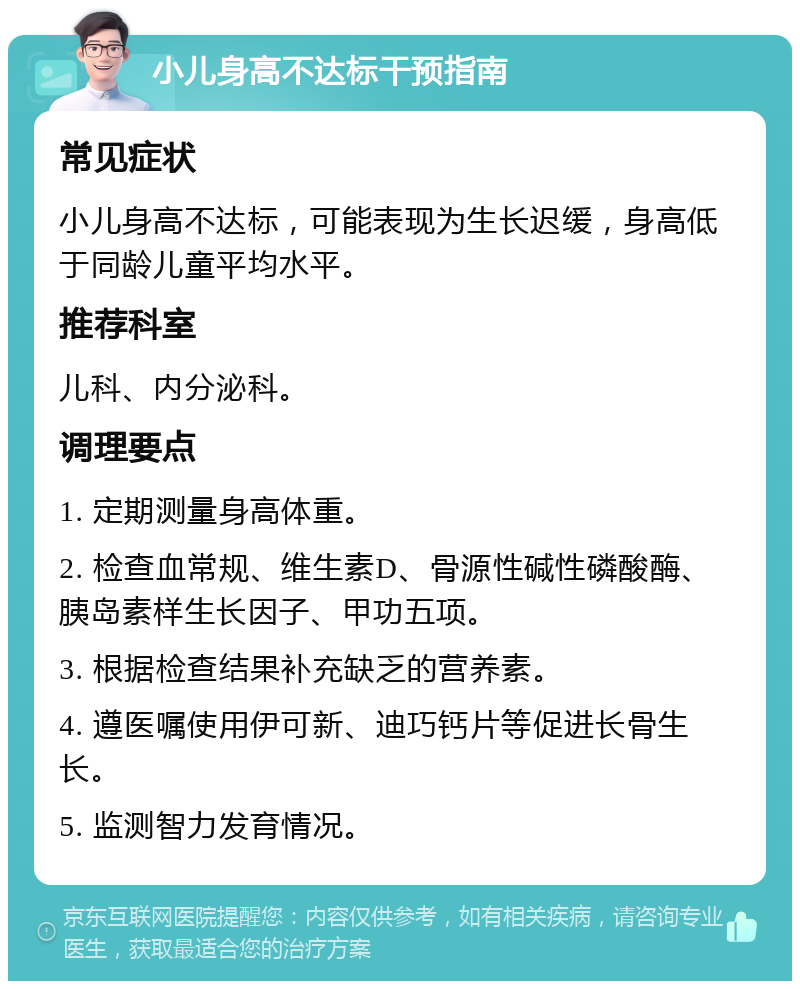 小儿身高不达标干预指南

常见症状

小儿身高不达标，可能表现为生长迟缓，身高低于同龄儿童平均水平。

推荐科室

儿科、内分泌科。

调理要点

1. 定期测量身高体重。

2. 检查血常规、维生素D、骨源性碱性磷酸酶、胰岛素样生长因子、甲功五项。

3. 根据检查结果补充缺乏的营养素。

4. 遵医嘱使用伊可新、迪巧钙片等促进长骨生长。

5. 监测智力发育情况。

京东互联网医院提醒您：内容仅供参考，如有相关疾病，请咨询专业医生，获取最适合您的治疗方案